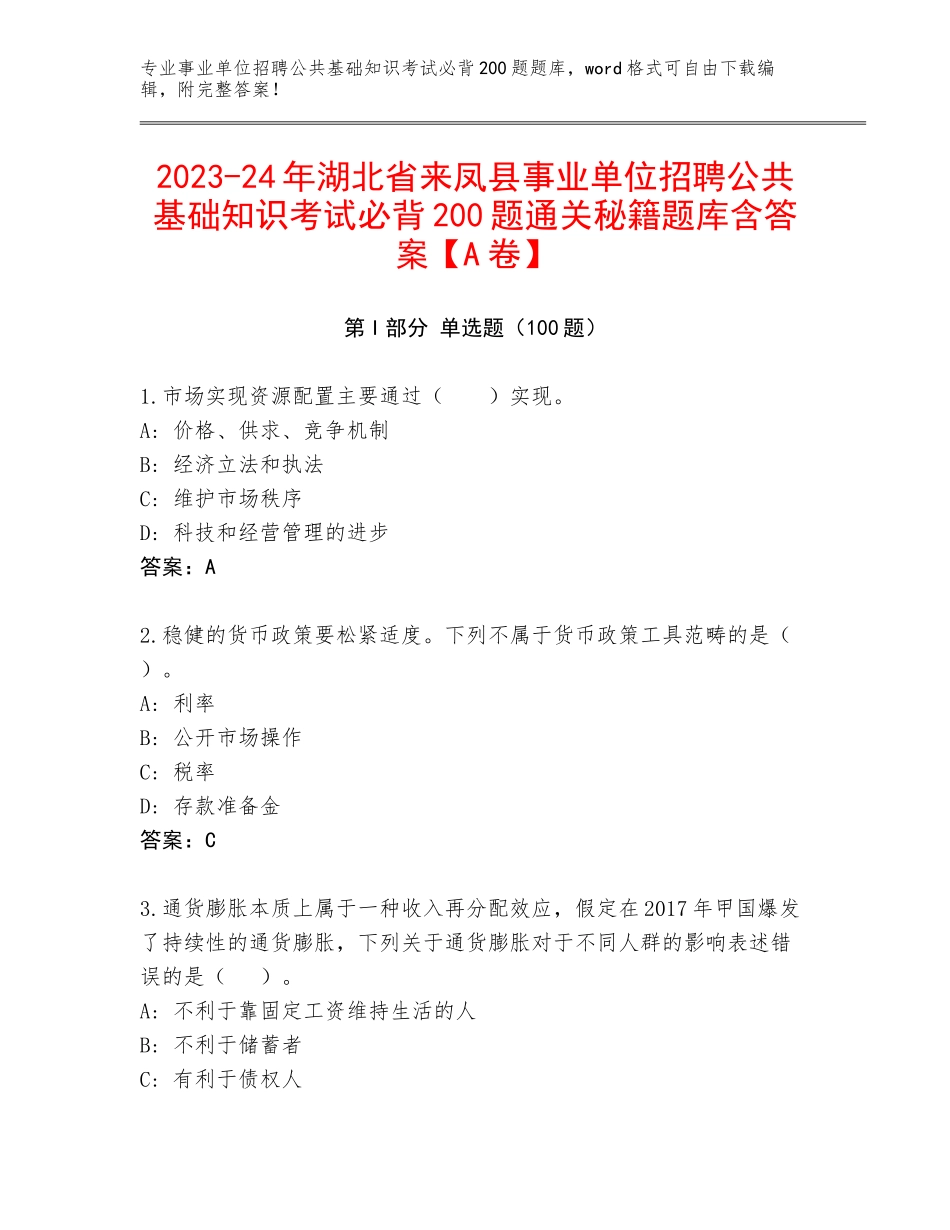 专业事业单位招聘公共基础知识考试必背200题题库，word格式可自由下载编辑，附完整答案！

2023-24年湖北省来凤县事业单位招聘公共基础知识考试必背200题通关秘籍题库含答案【A卷】

第I部分 单选题（100题）

1.市场实现资源配置主要通过（　　）实现。
A：价格、供求、竞争机制
B：经济立法和执法
C：维护市场秩序
D：科技和经营管理的进步
答案：A

2.稳健的货币政策要松紧适度。下列不属于货币政策工具范畴的是（　　）。
A：利率
B：公开市场操作
C：税率
D：存款准备金
答案：C

3.通货膨胀本质上属于一种收入再分配效应，假定在2017年甲国爆发了持续性的通货膨胀，下列关于通货膨胀对于不同人群的影响表述错误的是（　　）。
A：不利于靠固定工资维持生活的人
B：不利于储蓄者
C：有利于债权人